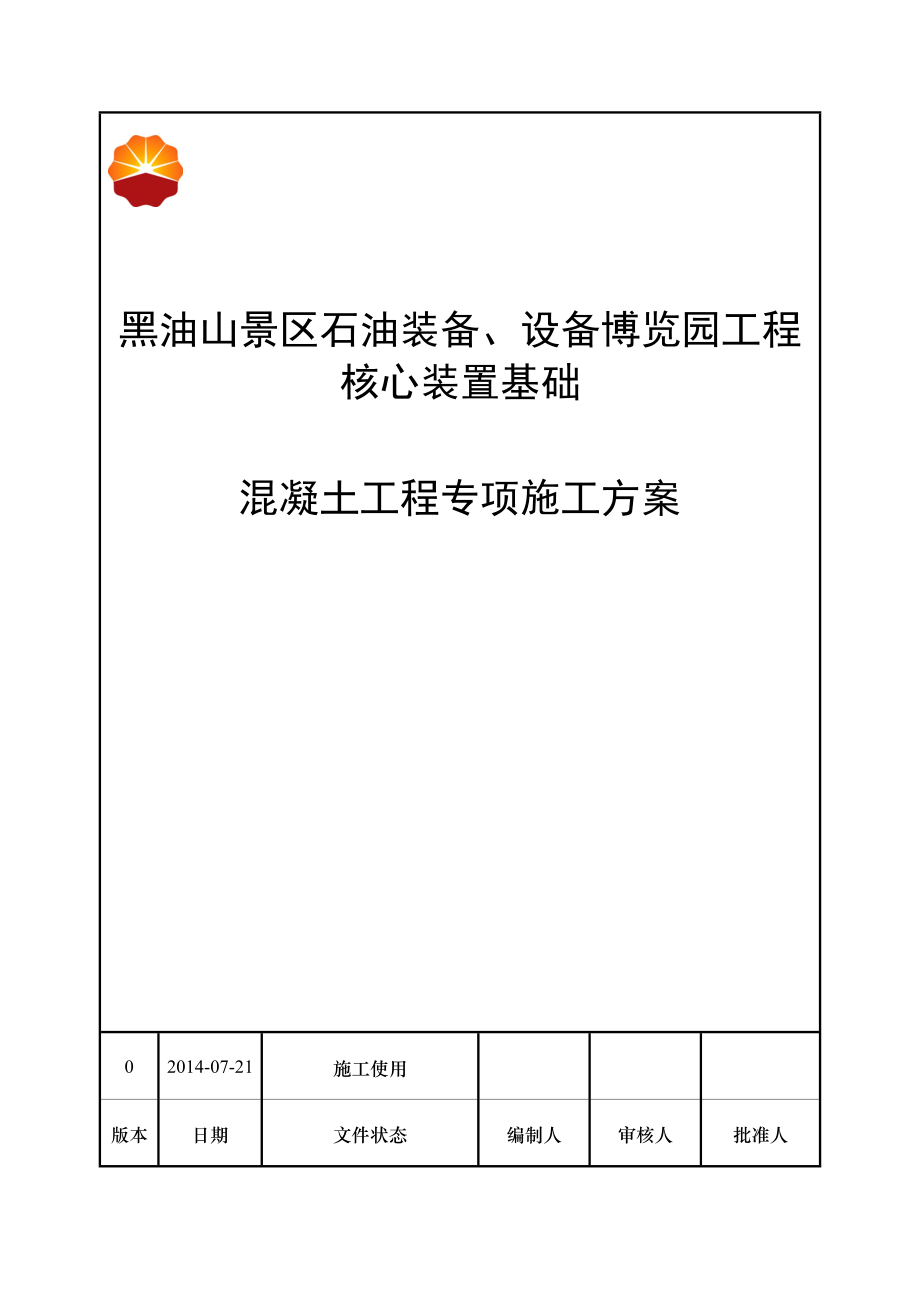 黑油山景区石油装备、设备博览园工程
核心装置基础

混凝土工程专项施工方案

| 0 | 2014-07-21 | 施工使用 | | | |
|---|---|---|---|---|---|
| 版本 | 日期 | 文件状态 | 编制人 | 审核人 | 批准人 |